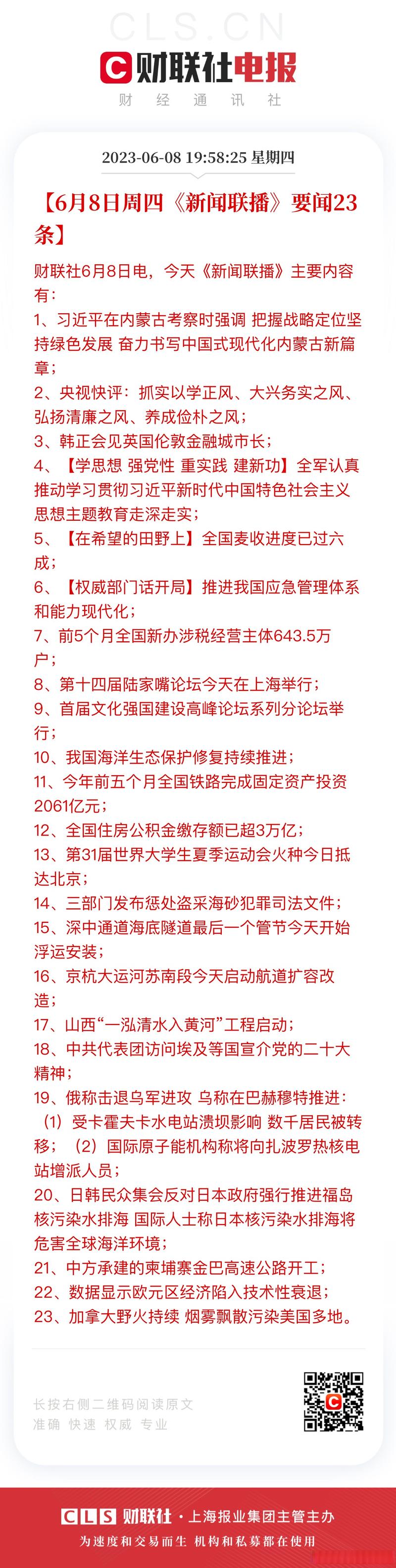 CLS.CN

C 财联社电报

财 经 通 讯 社

2023-06-08 19:58:25 星期四

【6月8日周四《新闻联播》要闻23条】

财联社6月8日电，今天《新闻联播》主要内容有：

1、习近平在内蒙古考察时强调 把握战略定位坚持绿色发展 奋力书写中国式现代化内蒙古新篇章；

2、央视快评：抓实以学正风、大兴务实之风、弘扬清廉之风、养成俭朴之风；

3、韩正会见英国伦敦金融城市长；

4、【学思想 强党性 重实践 建新功】全军认真推动学习贯彻习近平新时代中国特色社会主义思想主题教育走深走实；

5、【在希望的田野上】全国麦收进度已过六成；

6、【权威部门话开局】推进我国应急管理体系和能力现代化；

7、前5个月全国新办涉税经营主体643.5万户；

8、第十四届陆家嘴论坛今天在上海举行；

9、首届文化强国建设高峰论坛系列分论坛举行；

10、我国海洋生态保护修复持续推进；

11、今年前五个月全国铁路完成固定资产投资2061亿元；

12、全国住房公积金缴存额已超3万亿；

13、第31届世界大学生夏季运动会火种今日抵达北京；

14、三部门发布惩处盗采海砂犯罪司法文件；

15、深中通道海底隧道最后一个管节今天开始浮运安装；

16、京杭大运河苏南段今天启动航道扩容改造；

17、山西“一泓清水入黄河”工程启动；

18、中共代表团访问埃及等国宣介党的二十大精神；

19、俄称击退乌军进攻 乌称在巴赫穆特推进：（1）受卡霍夫卡水电站溃坝影响 数千居民被转移；（2）国际原子能机构称将向扎波罗热核电站增派人员；

20、日韩民众集会反对日本政府强行推进福岛核污染水排海 国际人士称日本核污染水排海将危害全球海洋环境；

21、中方承建的柬埔寨金巴高速公路开工；

22、数据显示欧元区经济陷入技术性衰退；

23、加拿大野火持续 烟雾飘散污染美国多地。

长按右侧二维码阅读原文
准确 快速 权威 专业

CLS 财联社 · 上海报业集团主管主办
为速度和交易而生 机构和私募都在使用